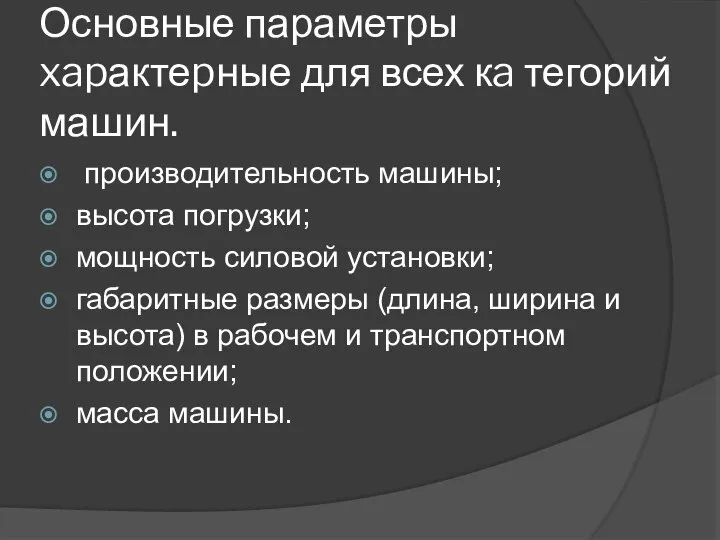 Основные параметры характерные для всех ка тегорий машин.

производительность машины;

высота погрузки;

мощность силовой установки;

габаритные размеры (длина, ширина и высота) в рабочем и транспортном положении;

масса машины.